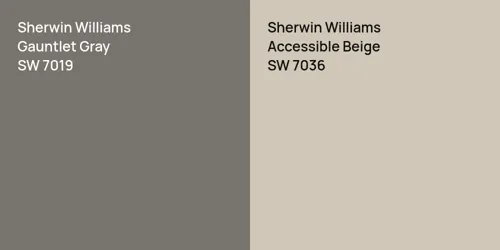 Sherwin Williams
Gauntlet Gray
SW 7019

Sherwin Williams
Accessible Beige
SW 7036